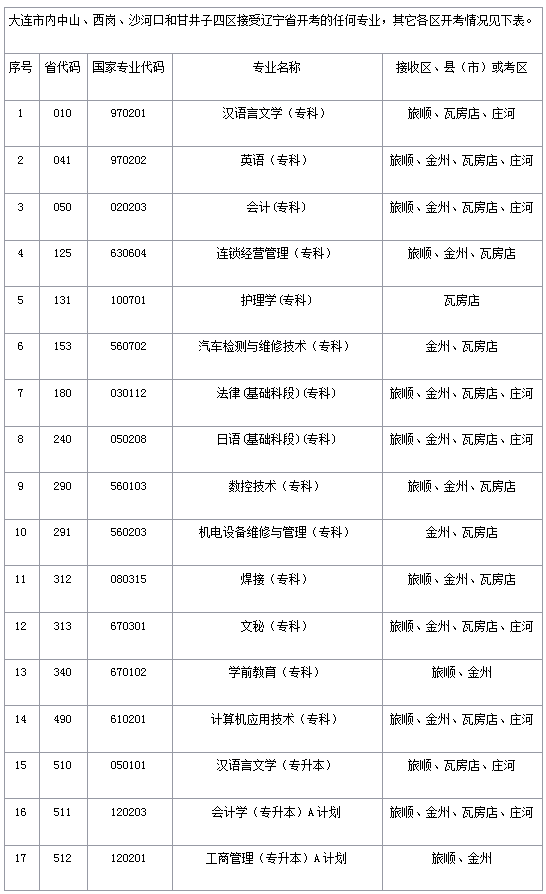 大连市内中山、西岗、沙河口和甘井子四区接受辽宁省开考的任何专业，其它各区开考情况见下表。

| 序号 | 省代码 | 国家专业代码 | 专业名称 | 接收区、县（市）或考区 |
|---|---|---|---|---|
| 1 | 010 | 970201 | 汉语言文学（专科） | 旅顺、瓦房店、庄河 |
| 2 | 041 | 970202 | 英语（专科） | 旅顺、金州、瓦房店、庄河 |
| 3 | 050 | 020203 | 会计(专科) | 旅顺、金州、瓦房店、庄河 |
| 4 | 125 | 630604 | 连锁经营管理（专科） | 旅顺、金州、瓦房店 |
| 5 | 131 | 100701 | 护理学(专科) | 瓦房店 |
| 6 | 153 | 560702 | 汽车检测与维修技术（专科） | 金州、瓦房店 |
| 7 | 180 | 030112 | 法律(基础科段)(专科) | 旅顺、金州、瓦房店、庄河 |
| 8 | 240 | 050208 | 日语(基础科段)(专科) | 旅顺、金州、瓦房店、庄河 |
| 9 | 290 | 560103 | 数控技术（专科） | 旅顺、金州、瓦房店 |
| 10 | 291 | 560203 | 机电设备维修与管理（专科） | 金州、瓦房店 |
| 11 | 312 | 080315 | 焊接（专科） | 旅顺、金州、瓦房店 |
| 12 | 313 | 670301 | 文秘（专科） | 旅顺、金州、瓦房店、庄河 |
| 13 | 340 | 670102 | 学前教育（专科） | 旅顺、金州 |
| 14 | 490 | 610201 | 计算机应用技术（专科） | 旅顺、金州、瓦房店、庄河 |
| 15 | 510 | 050101 | 汉语言文学（专升本） | 旅顺、瓦房店、庄河 |
| 16 | 511 | 120203 | 会计学（专升本）A计划 | 旅顺、金州、瓦房店、庄河 |
| 17 | 512 | 120201 | 工商管理（专升本）A计划 | 旅顺、金州 |